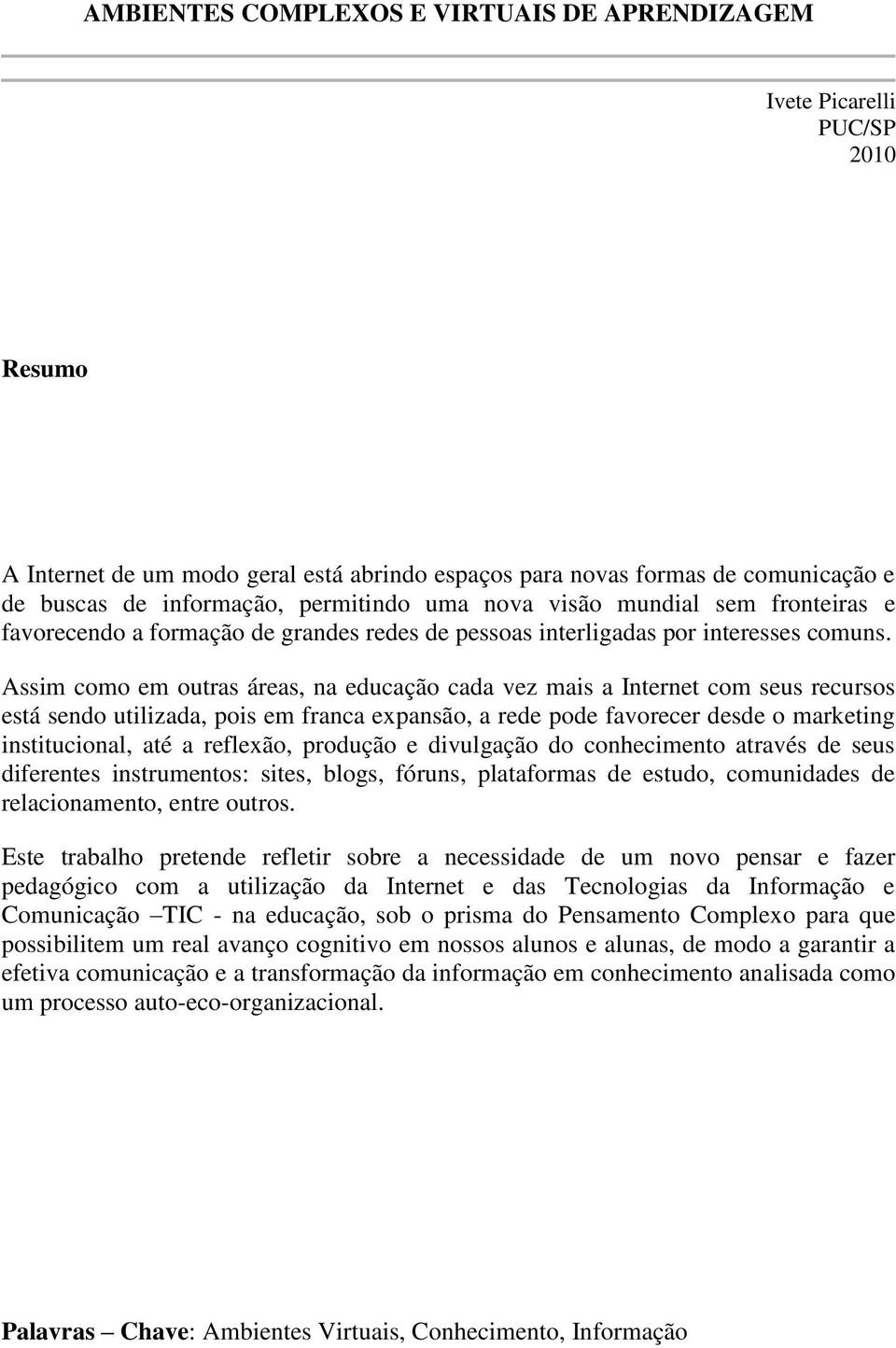 AMBIENTES COMPLEXOS E VIRTUAIS DE APRENDIZAGEM

Ivete Picarelli
PUC/SP
2010

Resumo

A Internet de um modo geral está abrindo espaços para novas formas de comunicação e de buscas de informação, permitindo uma nova visão mundial sem fronteiras e favorecendo a formação de grandes redes de pessoas interligadas por interesses comuns.

Assim como em outras áreas, na educação cada vez mais a Internet com seus recursos está sendo utilizada, pois em franca expansão, a rede pode favorecer desde o marketing institucional, até a reflexão, produção e divulgação do conhecimento através de seus diferentes instrumentos: sites, blogs, fóruns, plataformas de estudo, comunidades de relacionamento, entre outros.

Este trabalho pretende refletir sobre a necessidade de um novo pensar e fazer pedagógico com a utilização da Internet e das Tecnologias da Informação e Comunicação –TIC - na educação, sob o prisma do Pensamento Complexo para que possibilitem um real avanço cognitivo em nossos alunos e alunas, de modo a garantir a efetiva comunicação e a transformação da informação em conhecimento analisada como um processo auto-eco-organizacional.

Palavras – Chave: Ambientes Virtuais, Conhecimento, Informação